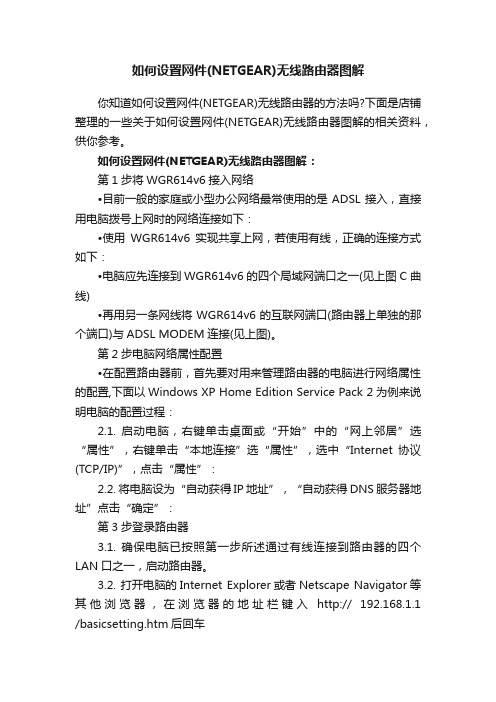 如何设置网件(NETGEAR)无线路由器图解

你知道如何设置网件(NETGEAR)无线路由器的方法吗?下面是店铺整理的一些关于如何设置网件(NETGEAR)无线路由器图解的相关资料，供你参考。

如何设置网件(NETGEAR)无线路由器图解：

第 1 步将 WGR614v6 接入网络

•目前一般的家庭或小型办公网络最常使用的是 ADSL 接入，直接用电脑拨号上网时的网络连接如下：

•使用 WGR614v6 实现共享上网，若使用有线，正确的连接方式如下：

•电脑应先连接到 WGR614v6 的四个局域网端口之一(见上图 C 曲线)

•再用另一条网线将 WGR614v6 的互联网端口(路由器上单独的那个端口)与 ADSL MODEM 连接(见上图)。

第 2 步电脑网络属性配置

•在配置路由器前，首先要对用来管理路由器的电脑进行网络属性的配置,下面以 Windows XP Home Edition Service Pack 2 为例来说明电脑的配置过程：

2.1. 启动电脑，右键单击桌面或“开始”中的“网上邻居”选“属性”，右键单击“本地连接”选“属性”，选中“Internet 协议(TCP/IP)”，点击“属性”：

2.2. 将电脑设为“自动获得 IP 地址”，“自动获得 DNS 服务器地址”点击“确定”：

第 3 步登录路由器

3.1. 确保电脑已按照第一步所述通过有线连接到路由器的四个 LAN 口之一，启动路由器。

3.2. 打开电脑的 Internet Explorer 或者 Netscape Navigator 等其他浏览器，在浏览器的地址栏键入 http:// 192.168.1.1 /basicsetting.htm 后回车